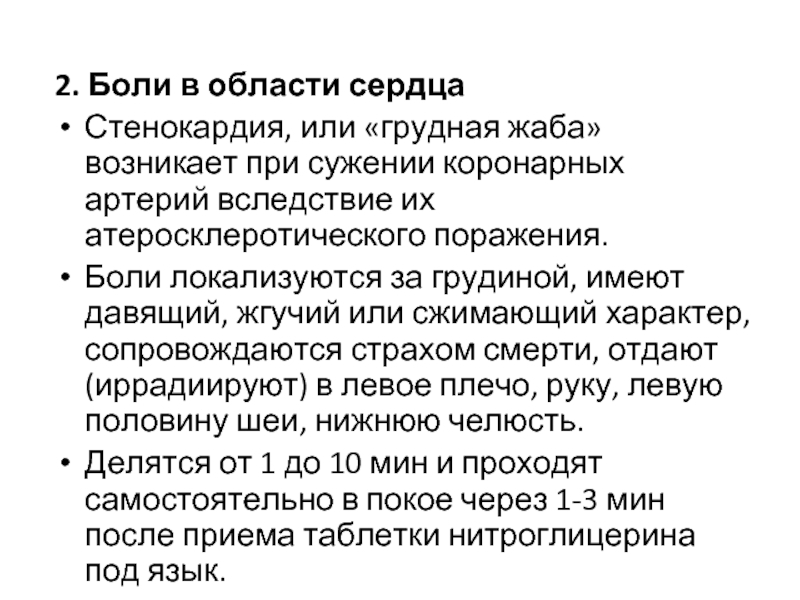 2. Боли в области сердца

• Стенокардия, или «грудная жаба» возникает при сужении коронарных артерий вследствие их атеросклеротического поражения.

• Боли локализуются за грудиной, имеют давящий, жгучий или сжимающий характер, сопровождаются страхом смерти, отдают (иррадиируют) в левое плечо, руку, левую половину шеи, нижнюю челюсть.

• Делятся от 1 до 10 мин и проходят самостоятельно в покое через 1-3 мин после приема таблетки нитроглицерина под язык.